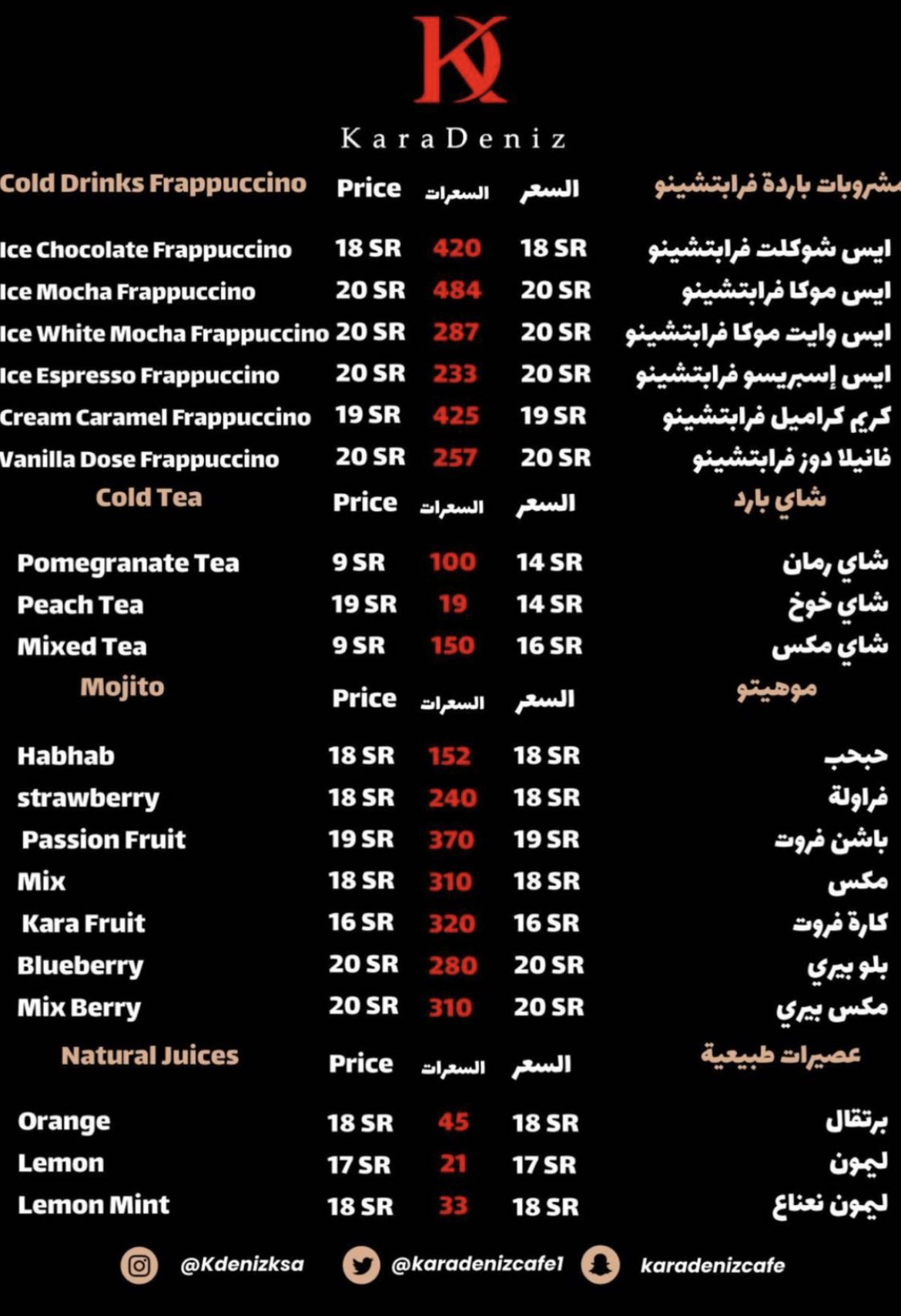 KD

KaraDeniz

Cold Drinks Frappuccino Price السعرات السعر مشروبات باردة فرابتشينو

Ice Chocolate Frappuccino 18 SR 420 18 SR ايس شوكلت فرابتشينو
Ice Mocha Frappuccino 20 SR 484 20 SR ايس موكا فرابتشينو
Ice White Mocha Frappuccino 20 SR 287 20 SR ايس وايت موكا فرابتشينو
Ice Espresso Frappuccino 20 SR 233 20 SR ايس إسبريسو فرابتشينو
Cream Caramel Frappuccino 19 SR 425 19 SR كريم كراميل فرابتشينو
Vanilla Dose Frappuccino 20 SR 257 20 SR فانيلا دوز فرابتشينو

Cold Tea Price السعرات السعر شاي بارد

Pomegranate Tea 9 SR 100 14 SR شاي رمان
Peach Tea 19 SR 19 14 SR شاي خوخ
Mixed Tea 9 SR 150 16 SR شاي مكس

Mojito Price السعرات السعر موهيتو

Habhab 18 SR 152 18 SR حبحب
strawberry 18 SR 240 18 SR فراولة
Passion Fruit 19 SR 370 19 SR باشن فروت
Mix 18 SR 310 18 SR مكس
Kara Fruit 16 SR 320 16 SR كارة فروت
Blueberry 20 SR 280 20 SR بلو بيري
Mix Berry 20 SR 310 20 SR مكس بيري

Natural Juices Price السعرات السعر عصيرات طبيعية

Orange 18 SR 45 18 SR برتقال
Lemon 17 SR 21 17 SR ليمون
Lemon Mint 18 SR 33 18 SR ليمون نعناع

@Kdenizksa @karadenizcafe1 karadenizcafe